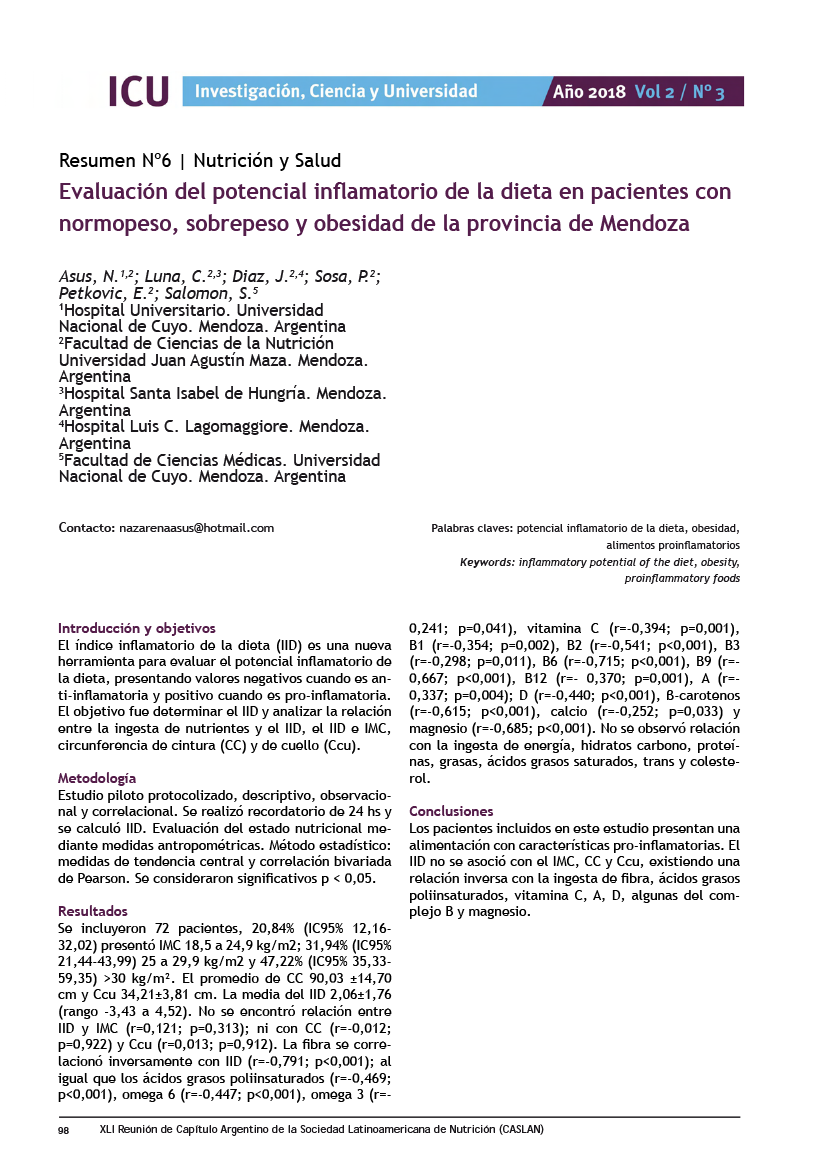 ICU Investigación, Ciencia y Universidad Año 2018 Vol 2 / Nº 3

Resumen Nº6 | Nutrición y Salud

Evaluación del potencial inflamatorio de la dieta en pacientes con normopeso, sobrepeso y obesidad de la provincia de Mendoza

Asus, N.$^{1,2}$; Luna, C.$^{2,3}$; Diaz, J.$^{2,4}$; Sosa, P.$^{2}$; Petkovic, E.$^{2}$; Salomon, S.$^{5}$
$^{1}$Hospital Universitario. Universidad Nacional de Cuyo. Mendoza. Argentina
$^{2}$Facultad de Ciencias de la Nutrición Universidad Juan Agustín Maza. Mendoza. Argentina
$^{3}$Hospital Santa Isabel de Hungría. Mendoza. Argentina
$^{4}$Hospital Luis C. Lagomaggiore. Mendoza. Argentina
$^{5}$Facultad de Ciencias Médicas. Universidad Nacional de Cuyo. Mendoza. Argentina

Contacto: nazarenaasus@hotmail.com

Palabras claves: potencial inflamatorio de la dieta, obesidad, alimentos proinflamatorios
Keywords: inflammatory potential of the diet, obesity, proinflammatory foods

Introducción y objetivos
El índice inflamatorio de la dieta (IID) es una nueva herramienta para evaluar el potencial inflamatorio de la dieta, presentando valores negativos cuando es anti-inflamatoria y positivo cuando es pro-inflamatoria. El objetivo fue determinar el IID y analizar la relación entre la ingesta de nutrientes y el IID, el IID e IMC, circunferencia de cintura (CC) y de cuello (Ccu).

Metodología
Estudio piloto protocolizado, descriptivo, observacional y correlacional. Se realizó recordatorio de 24 hs y se calculó IID. Evaluación del estado nutricional mediante medidas antropométricas. Método estadístico: medidas de tendencia central y correlación bivariada de Pearson. Se consideraron significativos p < 0,05.

Resultados
Se incluyeron 72 pacientes, 20,84% (IC95% 12,16-32,02) presentó IMC 18,5 a 24,9 kg/m2; 31,94% (IC95% 21,44-43,99) 25 a 29,9 kg/m2 y 47,22% (IC95% 35,33-59,35) >30 kg/m². El promedio de CC 90,03 ±14,70 cm y Ccu 34,21±3,81 cm. La media del IID 2,06±1,76 (rango -3,43 a 4,52). No se encontró relación entre IID y IMC (r=0,121; p=0,313); ni con CC (r=-0,012; p=0,922) y Ccu (r=0,013; p=0,912). La fibra se correlacionó inversamente con IID (r=-0,791; p<0,001); al igual que los ácidos grasos poliinsaturados (r=-0,469; p<0,001), omega 6 (r=-0,447; p<0,001), omega 3 (r=-0,241; p=0,041), vitamina C (r=-0,394; p=0,001), B1 (r=-0,354; p=0,002), B2 (r=-0,541; p<0,001), B3 (r=-0,298; p=0,011), B6 (r=-0,715; p<0,001), B9 (r=-0,667; p<0,001), B12 (r=- 0,370; p=0,001), A (r=-0,337; p=0,004); D (r=-0,440; p<0,001), B-carotenos (r=-0,615; p<0,001), calcio (r=-0,252; p=0,033) y magnesio (r=-0,685; p<0,001). No se observó relación con la ingesta de energía, hidratos carbono, proteínas, grasas, ácidos grasos saturados, trans y colesterol.

Conclusiones
Los pacientes incluidos en este estudio presentan una alimentación con características pro-inflamatorias. El IID no se asoció con el IMC, CC y Ccu, existiendo una relación inversa con la ingesta de fibra, ácidos grasos poliinsaturados, vitamina C, A, D, algunas del complejo B y magnesio.

98 XLI Reunión de Capítulo Argentino de la Sociedad Latinoamericana de Nutrición (CASLAN)